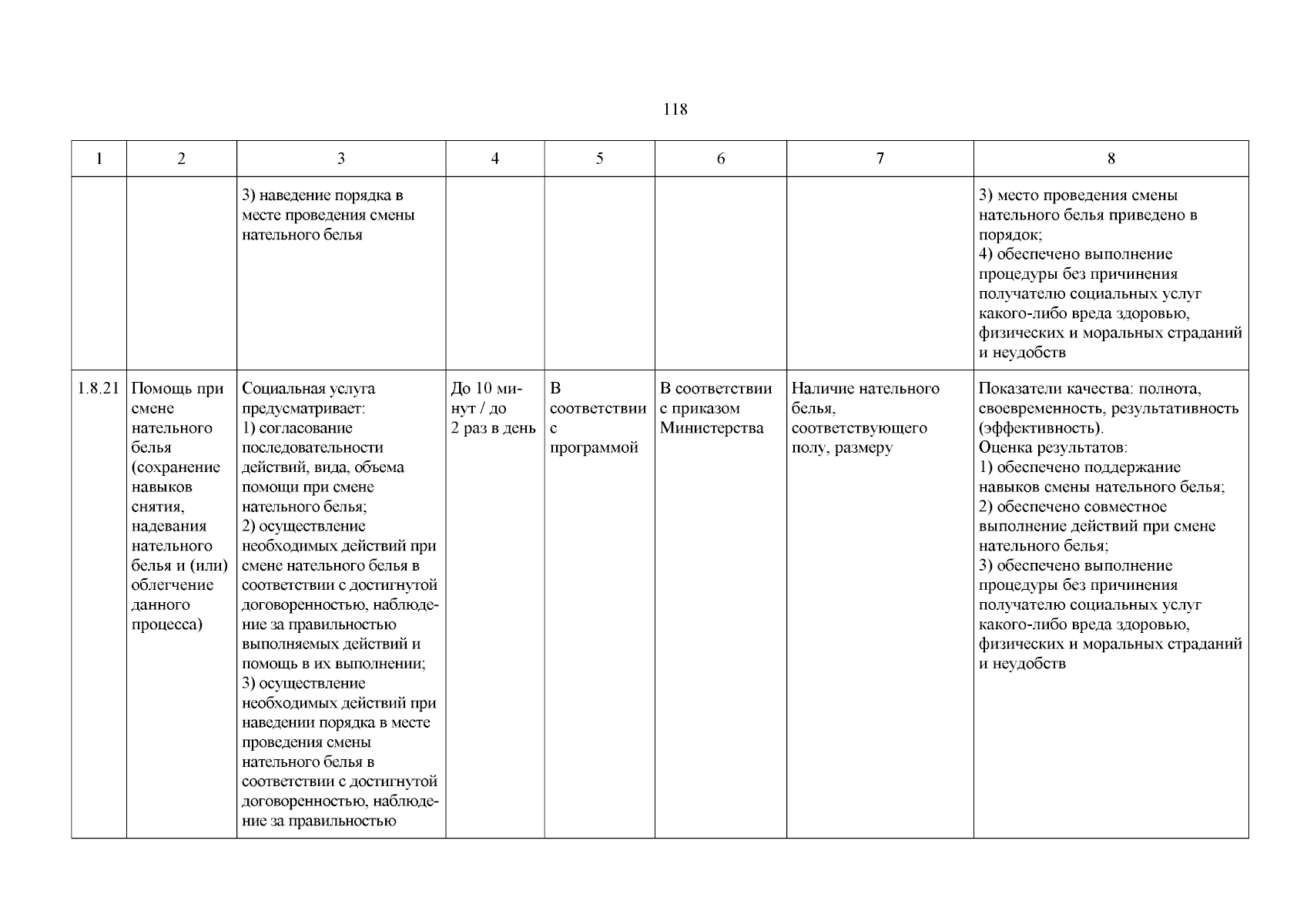 118

| 1 | 2 | 3 | 4 | 5 | 6 | 7 | 8 |
|---|---|---|---|---|---|---|---|
| | | 3) наведение порядка в месте проведения смены нательного белья | | | | | 3) место проведения смены нательного белья приведено в порядок; 4) обеспечено выполнение процедуры без причинения получателю социальных услуг какого-либо вреда здоровью, физических и моральных страданий и неудобств |
| 1.8.21 | Помощь при смене нательного белья (сохранение навыков снятия, надевания нательного белья и (или) облегчение данного процесса) | Социальная услуга предусматривает: 1) согласование последовательности действий, вида, объема помощи при смене нательного белья; 2) осуществление необходимых действий при смене нательного белья в соответствии с достигнутой договоренностью, наблюдение за правильностью выполняемых действий и помощь в их выполнении; 3) осуществление необходимых действий при наведении порядка в месте проведения смены нательного белья в соответствии с достигнутой договоренностью, наблюдение за правильностью | До 10 минут / до 2 раз в день | В соответствии с программой | В соответствии с приказом Министерства | Наличие нательного белья, соответствующего полу, размеру | Показатели качества: полнота, своевременность, результативность (эффективность). Оценка результатов: 1) обеспечено поддержание навыков смены нательного белья; 2) обеспечено совместное выполнение действий при смене нательного белья; 3) обеспечено выполнение процедуры без причинения получателю социальных услуг какого-либо вреда здоровью, физических и моральных страданий и неудобств |